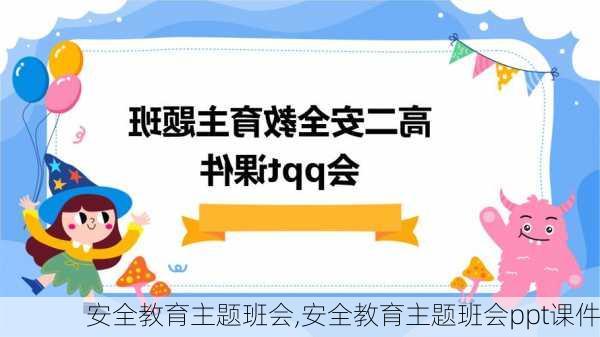 高二安全教育主题班会ppt课件

安全教育主题班会,安全教育主题班会ppt课件